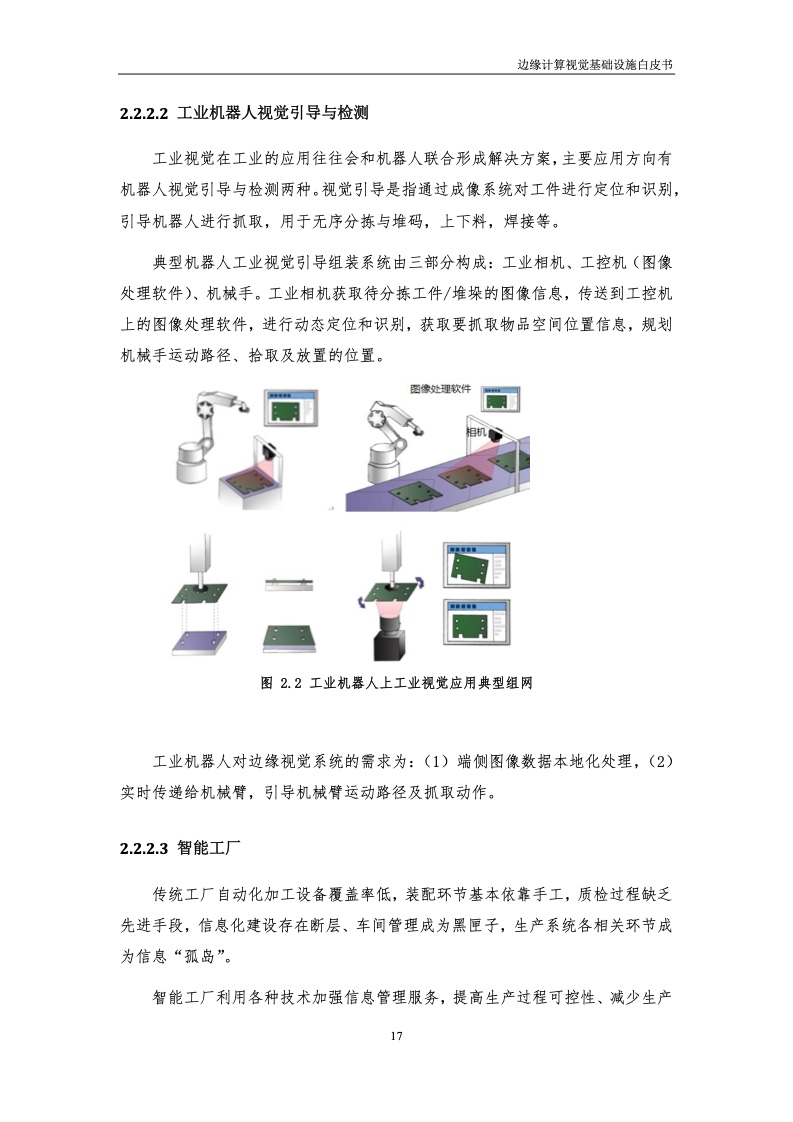 边缘计算视觉基础设施白皮书

2.2.2.2 工业机器人视觉引导与检测

工业视觉在工业的应用往往会和机器人联合形成解决方案，主要应用方向有机器人视觉引导与检测两种。视觉引导是指通过成像系统对工件进行定位和识别，引导机器人进行抓取，用于无序分拣与堆码，上下料，焊接等。

典型机器人工业视觉引导组装系统由三部分构成：工业相机、工控机（图像处理软件）、机械手。工业相机获取待分拣工件/堆垛的图像信息，传送到工控机上的图像处理软件，进行动态定位和识别，获取要抓取物品空间位置信息，规划机械手运动路径、拾取及放置的位置。

图像处理软件

相机

图 2.2 工业机器人上工业视觉应用典型组网

工业机器人对边缘视觉系统的需求为：（1）端侧图像数据本地化处理，（2）实时传递给机械臂，引导机械臂运动路径及抓取动作。

2.2.2.3 智能工厂

传统工厂自动化加工设备覆盖率低，装配环节基本依靠手工，质检过程缺乏先进手段，信息化建设存在断层、车间管理成为黑匣子，生产系统各相关环节成为信息“孤岛”。

智能工厂利用各种技术加强信息管理服务，提高生产过程可控性、减少生产

17